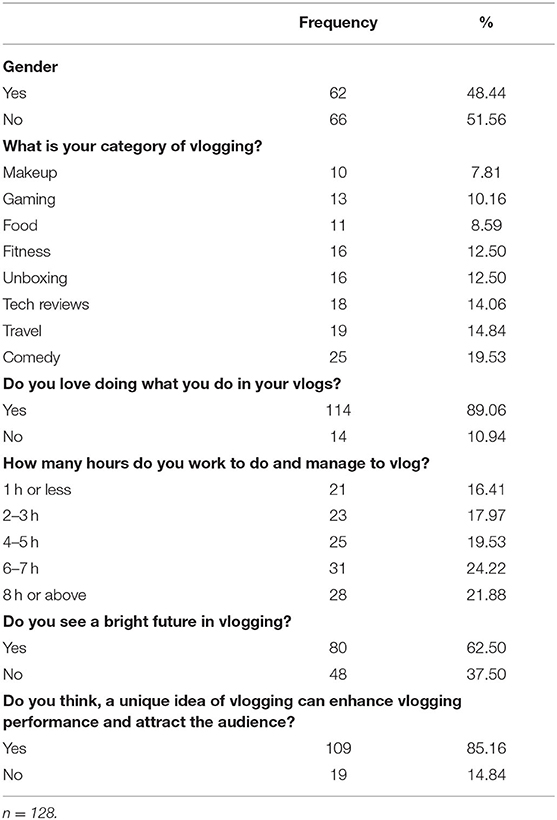 | | Frequency | % |
|---|---|---|
| **Gender** | | |
| Yes | 62 | 48.44 |
| No | 66 | 51.56 |
| **What is your category of vlogging?** | | |
| Makeup | 10 | 7.81 |
| Gaming | 13 | 10.16 |
| Food | 11 | 8.59 |
| Fitness | 16 | 12.50 |
| Unboxing | 16 | 12.50 |
| Tech reviews | 18 | 14.06 |
| Travel | 19 | 14.84 |
| Comedy | 25 | 19.53 |
| **Do you love doing what you do in your vlogs?** | | |
| Yes | 114 | 89.06 |
| No | 14 | 10.94 |
| **How many hours do you work to do and manage to vlog?** | | |
| 1 h or less | 21 | 16.41 |
| 2–3 h | 23 | 17.97 |
| 4–5 h | 25 | 19.53 |
| 6–7 h | 31 | 24.22 |
| 8 h or above | 28 | 21.88 |
| **Do you see a bright future in vlogging?** | | |
| Yes | 80 | 62.50 |
| No | 48 | 37.50 |
| **Do you think, a unique idea of vlogging can enhance vlogging performance and attract the audience?** | | |
| Yes | 109 | 85.16 |
| No | 19 | 14.84 |

$n = 128$.